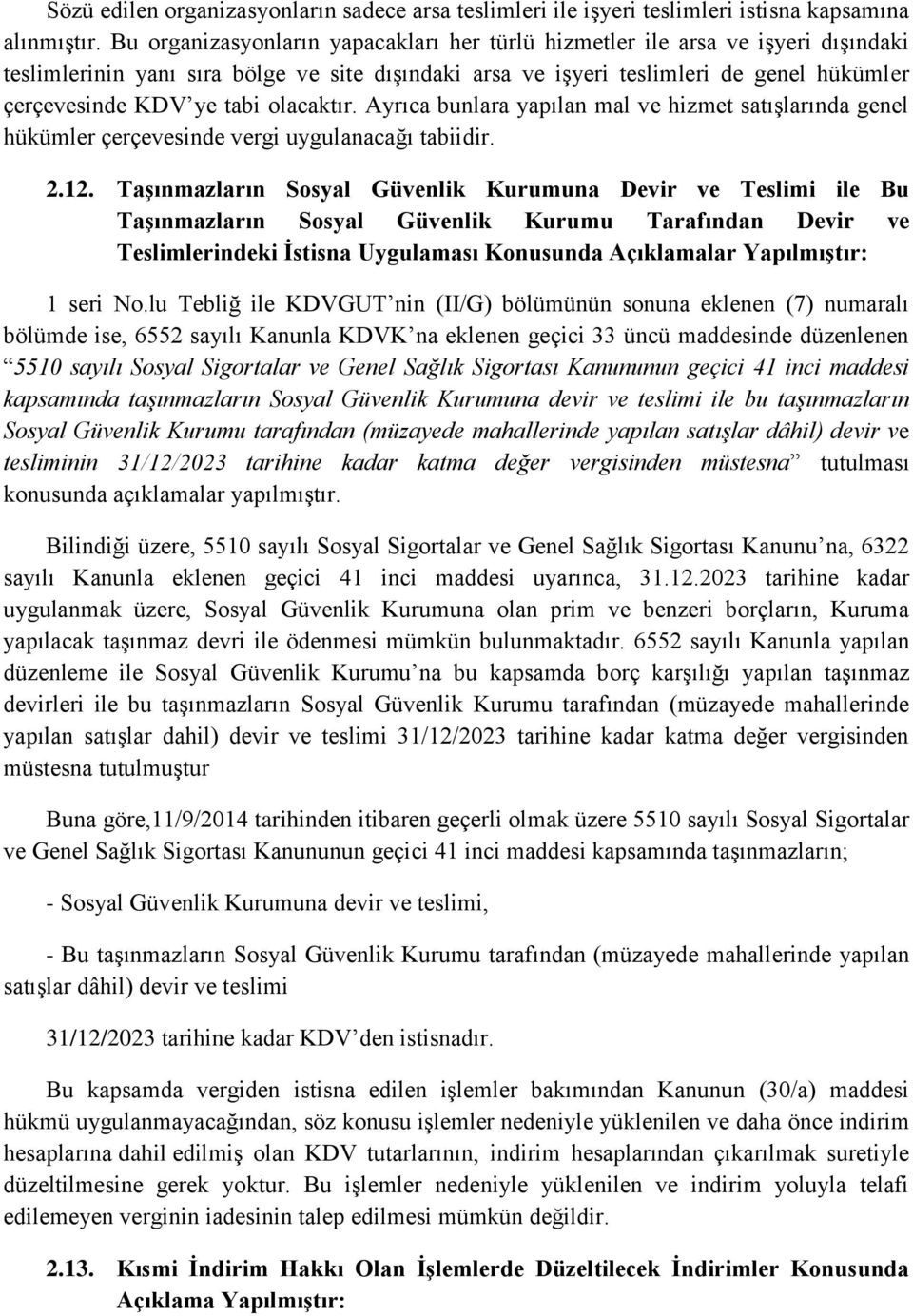 Sözü edilen organizasyonların sadece arsa teslimleri ile işyeri teslimleri istisna kapsamına alınmıştır. Bu organizasyonların yapacakları her türlü hizmetler ile arsa ve işyeri dışındaki teslimlerinin yanı sıra bölge ve site dışındaki arsa ve işyeri teslimleri de genel hükümler çerçevesinde KDV'ye tabi olacaktır. Ayrıca bunlara yapılan mal ve hizmet satışlarında genel hükümler çerçevesinde vergi uygulanacağı tabiidir.

2.12. Taşınmazların Sosyal Güvenlik Kurumuna Devir ve Teslimi ile Bu Taşınmazların Sosyal Güvenlik Kurumu Tarafından Devir ve Teslimlerindeki İstisna Uygulaması Konusunda Açıklamalar Yapılmıştır:

1 seri No.lu Tebliğ ile KDVGUT'nin (II/G) bölümünün sonuna eklenen (7) numaralı bölümde ise, 6552 sayılı Kanunla KDVK'na eklenen geçici 33 üncü maddesinde düzenlenen "5510 sayılı Sosyal Sigortalar ve Genel Sağlık Sigortası Kanununun geçici 41 inci maddesi kapsamında taşınmazların Sosyal Güvenlik Kurumuna devir ve teslimi ile bu taşınmazların Sosyal Güvenlik Kurumu tarafından (müzayede mahallerinde yapılan satışlar dâhil) devir ve tesliminin 31/12/2023 tarihine kadar katma değer vergisinden müstesna" tutulması konusunda açıklamalar yapılmıştır.

Bilindiği üzere, 5510 sayılı Sosyal Sigortalar ve Genel Sağlık Sigortası Kanunu'na, 6322 sayılı Kanunla eklenen geçici 41 inci maddesi uyarınca, 31.12.2023 tarihine kadar uygulanmak üzere, Sosyal Güvenlik Kurumuna olan prim ve benzeri borçların, Kuruma yapılacak taşınmaz devri ile ödenmesi mümkün bulunmaktadır. 6552 sayılı Kanunla yapılan düzenleme ile Sosyal Güvenlik Kurumu'na bu kapsamda borç karşılığı yapılan taşınmaz devirleri ile bu taşınmazların Sosyal Güvenlik Kurumu tarafından (müzayede mahallerinde yapılan satışlar dahil) devir ve teslimi 31/12/2023 tarihine kadar katma değer vergisinden müstesna tutulmuştur

Buna göre,11/9/2014 tarihinden itibaren geçerli olmak üzere 5510 sayılı Sosyal Sigortalar ve Genel Sağlık Sigortası Kanununun geçici 41 inci maddesi kapsamında taşınmazların;

- Sosyal Güvenlik Kurumuna devir ve teslimi,

- Bu taşınmazların Sosyal Güvenlik Kurumu tarafından (müzayede mahallerinde yapılan satışlar dâhil) devir ve teslimi

31/12/2023 tarihine kadar KDV'den istisnadır.

Bu kapsamda vergiden istisna edilen işlemler bakımından Kanunun (30/a) maddesi hükmü uygulanmayacağından, söz konusu işlemler nedeniyle yüklenilen ve daha önce indirim hesaplarına dahil edilmiş olan KDV tutarlarının, indirim hesaplarından çıkarılmak suretiyle düzeltilmesine gerek yoktur. Bu işlemler nedeniyle yüklenilen ve indirim yoluyla telafi edilemeyen verginin iadesinin talep edilmesi mümkün değildir.

2.13. Kısmi İndirim Hakkı Olan İşlemlerde Düzeltilecek İndirimler Konusunda Açıklama Yapılmıştır: